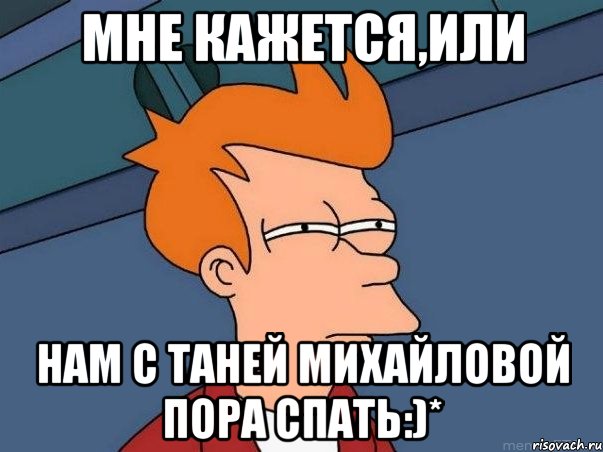 МНЕ КАЖЕТСЯ,ИЛИ

НАМ С ТАНЕЙ МИХАЙЛОВОЙ ПОРА СПАТЬ:)*

risovach.ru